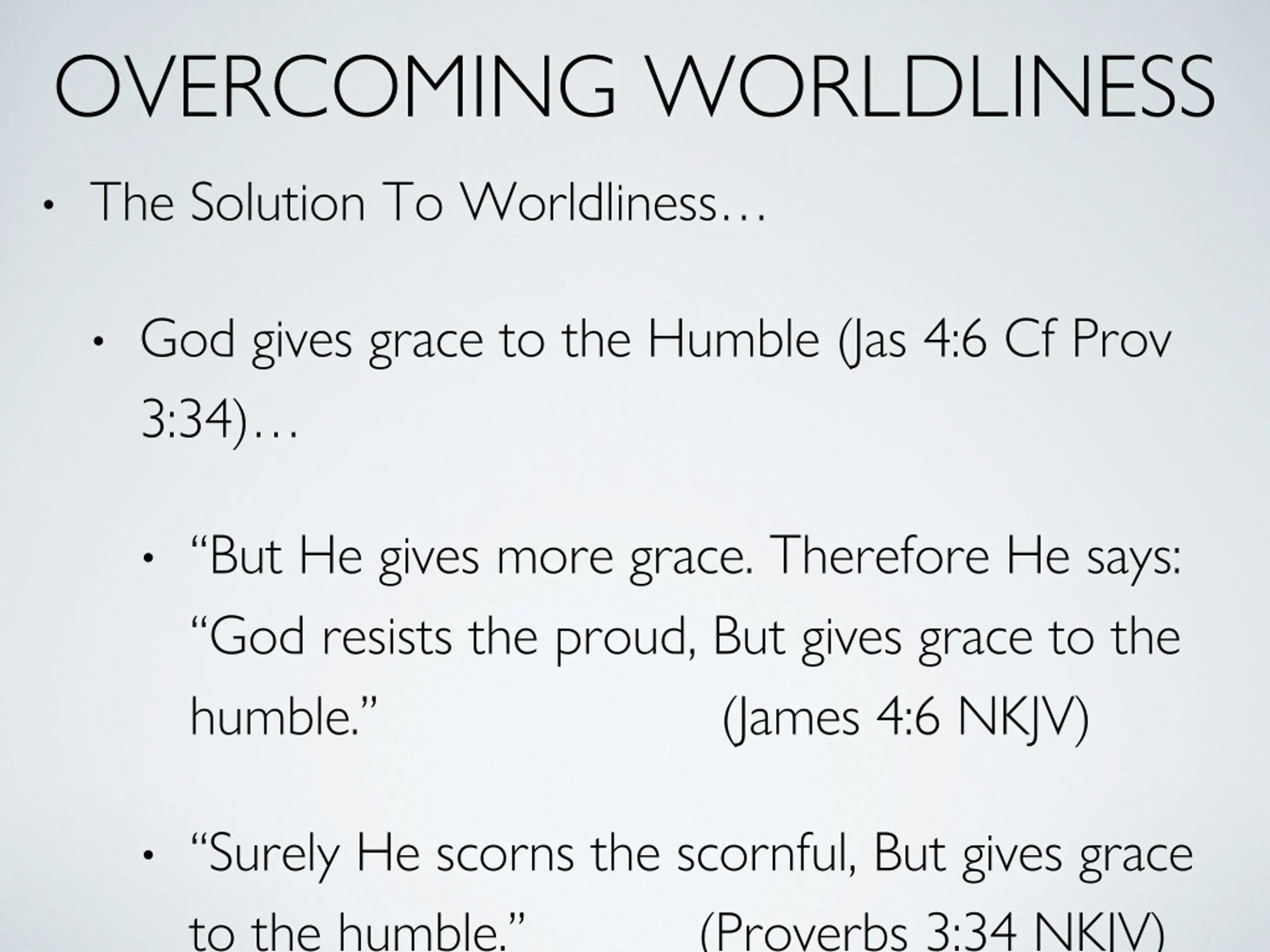 OVERCOMING WORLDLINESS

• The Solution To Worldliness…

• God gives grace to the Humble (Jas 4:6 Cf Prov 3:34)…

• “But He gives more grace. Therefore He says: “God resists the proud, But gives grace to the humble.” (James 4:6 NKJV)

• “Surely He scorns the scornful, But gives grace to the humble.” (Proverbs 3:34 NKJV)